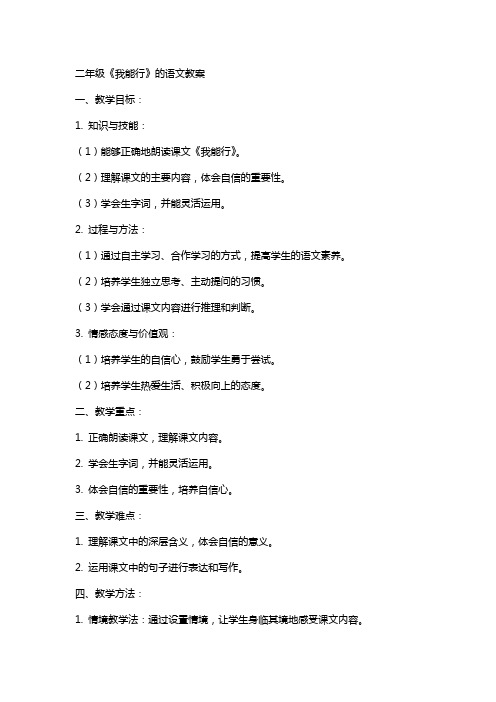 二年级《我能行》的语文教案

一、教学目标：

1. 知识与技能：

（1）能够正确地朗读课文《我能行》。

（2）理解课文的主要内容，体会自信的重要性。

（3）学会生字词，并能灵活运用。

2. 过程与方法：

（1）通过自主学习、合作学习的方式，提高学生的语文素养。

（2）培养学生独立思考、主动提问的习惯。

（3）学会通过课文内容进行推理和判断。

3. 情感态度与价值观：

（1）培养学生的自信心，鼓励学生勇于尝试。

（2）培养学生热爱生活、积极向上的态度。

二、教学重点：

1. 正确朗读课文，理解课文内容。

2. 学会生字词，并能灵活运用。

3. 体会自信的重要性，培养自信心。

三、教学难点：

1. 理解课文中的深层含义，体会自信的意义。

2. 运用课文中的句子进行表达和写作。

四、教学方法：

1. 情境教学法：通过设置情境，让学生身临其境地感受课文内容。